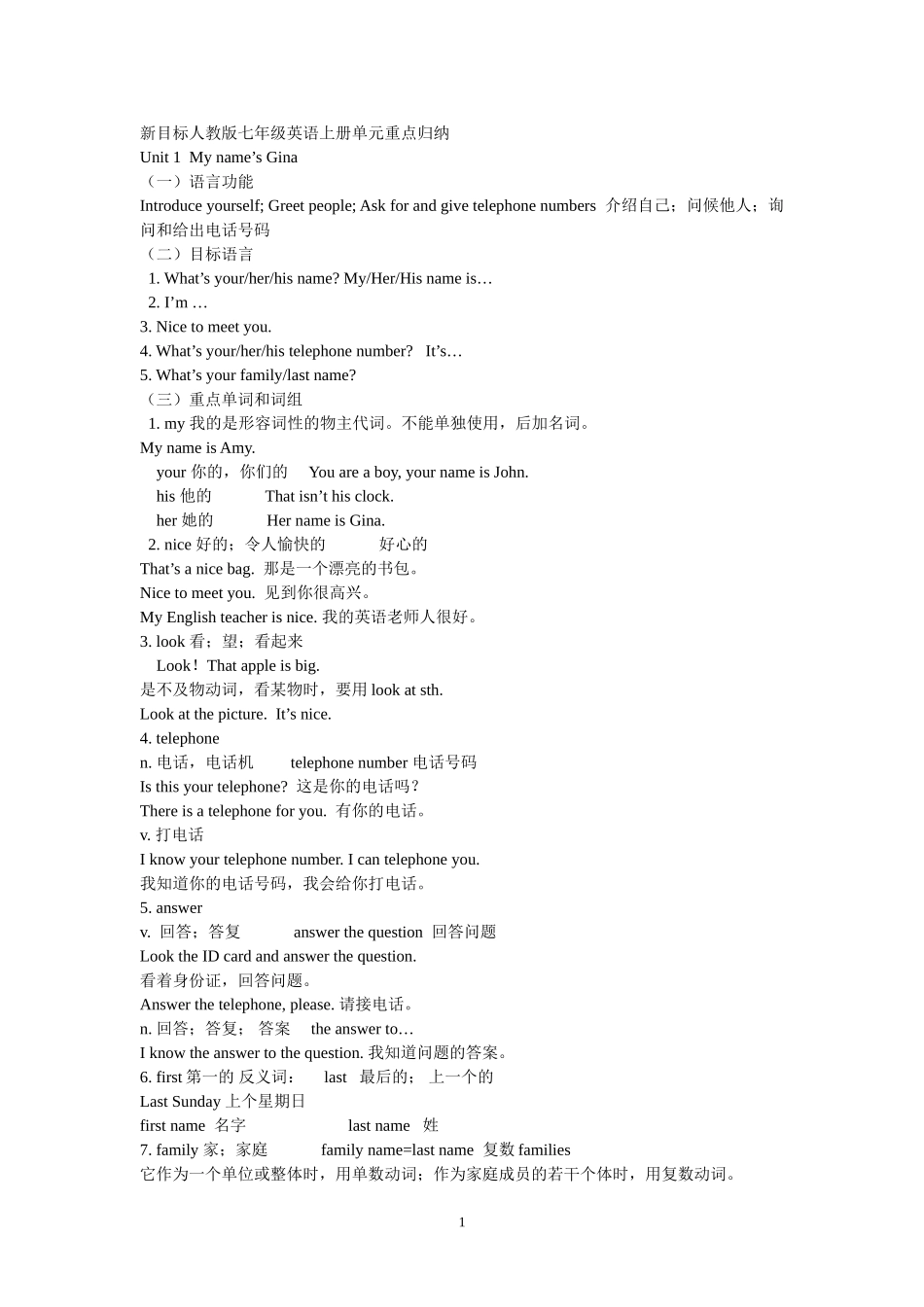 新目标人教版七年级英语上册单元重点归纳
Unit 1 My name’s Gina
（一）语言功能
Introduce yourself; Greet people; Ask for and give telephone numbers 介绍自己；问候他人；询问和给出电话号码
（二）目标语言
1. What’s your/her/his name? My/Her/His name is…
2. I’m …
3. Nice to meet you.
4. What’s your/her/his telephone number? It’s…
5. What’s your family/last name?
（三）重点单词和词组
1. my 我的是形容词性的物主代词。不能单独使用，后加名词。
My name is Amy.
your 你的，你们的 You are a boy, your name is John.
his 他的 That isn’t his clock.
her 她的 Her name is Gina.
2. nice 好的；令人愉快的 好心的
That’s a nice bag. 那是一个漂亮的书包。
Nice to meet you. 见到你很高兴。
My English teacher is nice. 我的英语老师人很好。
3. look 看；望；看起来
Look！That apple is big.
是不及物动词，看某物时，要用 look at sth.
Look at the picture. It’s nice.
4. telephone
n. 电话，电话机 telephone number 电话号码
Is this your telephone? 这是你的电话吗？
There is a telephone for you. 有你的电话。
v. 打电话
I know your telephone number. I can telephone you.
我知道你的电话号码，我会给你打电话。
5. answer
v. 回答；答复 answer the question 回答问题
Look the ID card and answer the question.
看着身份证，回答问题。
Answer the telephone, please. 请接电话。
n. 回答；答复； 答案 the answer to…
I know the answer to the question. 我知道问题的答案。
6. first 第一的 反义词： last 最后的； 上一个的
Last Sunday 上个星期日
first name 名字 last name 姓
7. family 家；家庭 family name=last name 复数 families
它作为一个单位或整体时，用单数动词；作为家庭成员的若干个体时，用复数动词。

1